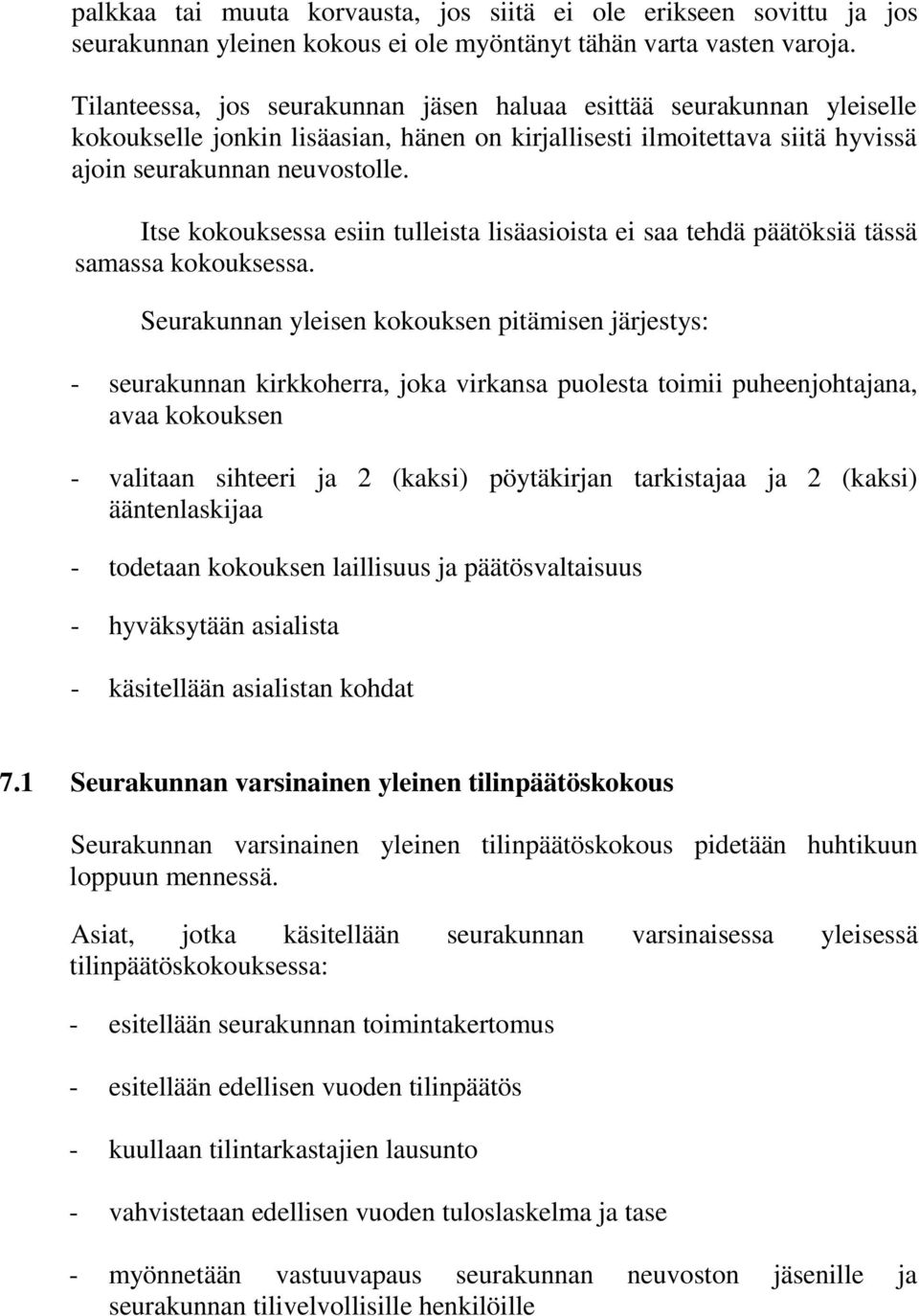 palkkaa tai muuta korvausta, jos siitä ei ole erikseen sovittu ja jos seurakunnan yleinen kokous ei ole myöntänyt tähän varta vasten varoja.

Tilanteessa, jos seurakunnan jäsen haluaa esittää seurakunnan yleiselle kokoukselle jonkin lisäasian, hänen on kirjallisesti ilmoitettava siitä hyvissä ajoin seurakunnan neuvostolle.

Itse kokouksessa esiin tulleista lisäasioista ei saa tehdä päätöksiä tässä samassa kokouksessa.

Seurakunnan yleisen kokouksen pitämisen järjestys:

- seurakunnan kirkkoherra, joka virkansa puolesta toimii puheenjohtajana, avaa kokouksen

- valitaan sihteeri ja 2 (kaksi) pöytäkirjan tarkistajaa ja 2 (kaksi) ääntenlaskijaa

- todetaan kokouksen laillisuus ja päätösvaltaisuus

- hyväksytään asialista

- käsitellään asialistan kohdat

7.1 Seurakunnan varsinainen yleinen tilinpäätöskokous

Seurakunnan varsinainen yleinen tilinpäätöskokous pidetään huhtikuun loppuun mennessä.

Asiat, jotka käsitellään seurakunnan varsinaisessa yleisessä tilinpäätöskokouksessa:

- esitellään seurakunnan toimintakertomus

- esitellään edellisen vuoden tilinpäätös

- kuullaan tilintarkastajien lausunto

- vahvistetaan edellisen vuoden tuloslaskelma ja tase

- myönnetään vastuuvapaus seurakunnan neuvoston jäsenille ja seurakunnan tilivelvollisille henkilöille